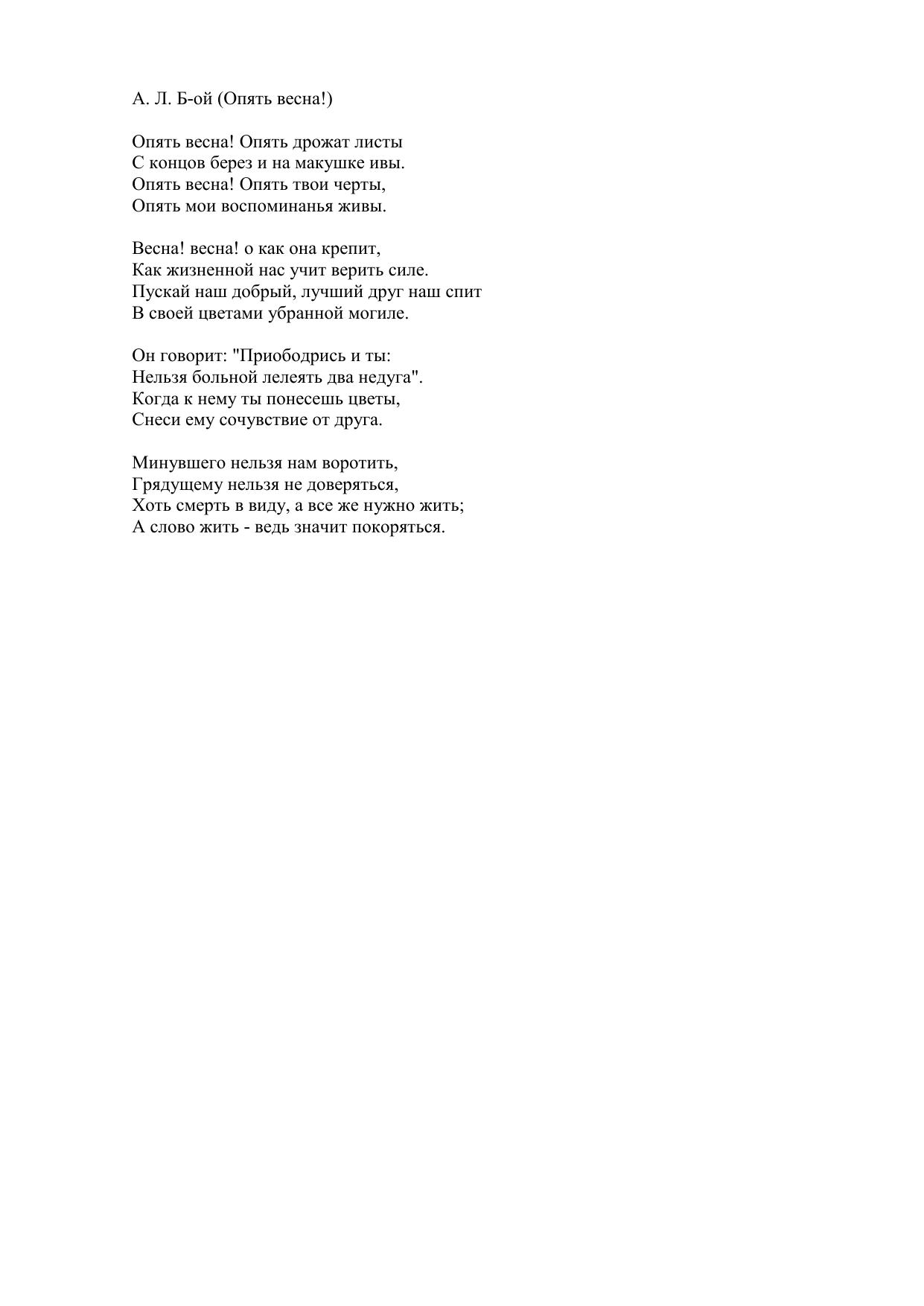 А. Л. Б-ой (Опять весна!)

Опять весна! Опять дрожат листы
С концов берез и на макушке ивы.
Опять весна! Опять твои черты,
Опять мои воспоминанья живы.

Весна! весна! о как она крепит,
Как жизненной нас учит верить силе.
Пускай наш добрый, лучший друг наш спит
В своей цветами убранной могиле.

Он говорит: "Приободрись и ты:
Нельзя больной лелеять два недуга".
Когда к нему ты понесешь цветы,
Снеси ему сочувствие от друга.

Минувшего нельзя нам воротить,
Грядущему нельзя не доверяться,
Хоть смерть в виду, а все же нужно жить;
А слово жить - ведь значит покоряться.